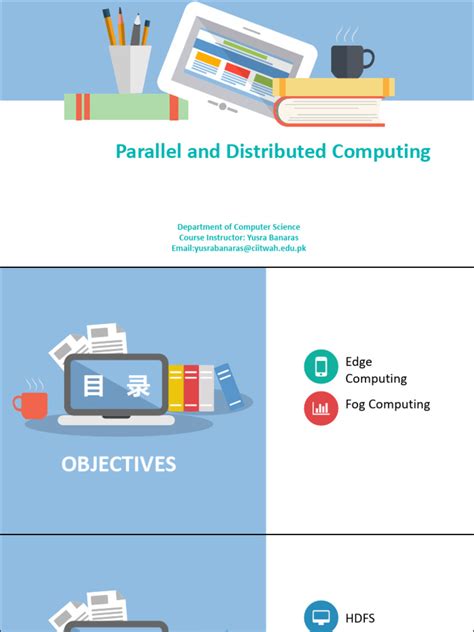 Parallel and Distributed Computing

Department of Computer Science
Course Instructor: Yusra Banaras
Email:yusrabanaras@ciitwah.edu.pk

目 录

OBJECTIVES

Edge Computing

Fog Computing

HDFS